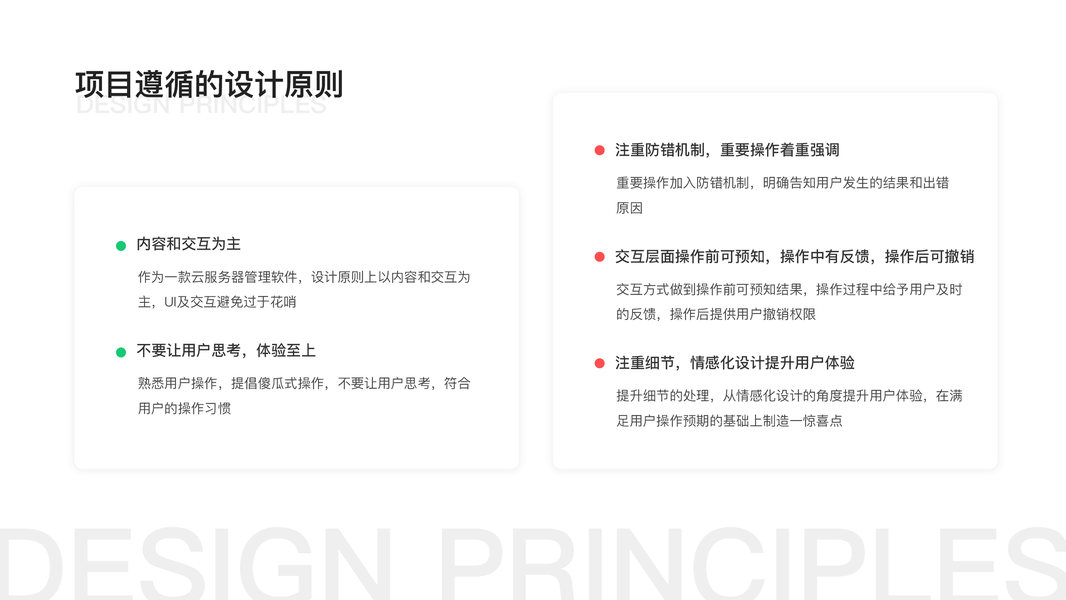 项目遵循的设计原则
DESIGN PRINCIPLES

• 内容和交互为主
作为一款云服务器管理软件，设计原则上以内容和交互为主，UI及交互避免过于花哨

• 不要让用户思考，体验至上
熟悉用户操作，提倡傻瓜式操作，不要让用户思考，符合用户的操作习惯

• 注重防错机制，重要操作着重强调
重要操作加入防错机制，明确告知用户发生的结果和出错原因

• 交互层面操作前可预知，操作中有反馈，操作后可撤销
交互方式做到操作前可预知结果，操作过程中给予用户及时的反馈，操作后提供用户撤销权限

• 注重细节，情感化设计提升用户体验
提升细节的处理，从情感化设计的角度提升用户体验，在满足用户操作预期的基础上制造一惊喜点

DESIGN PRINCIPLES